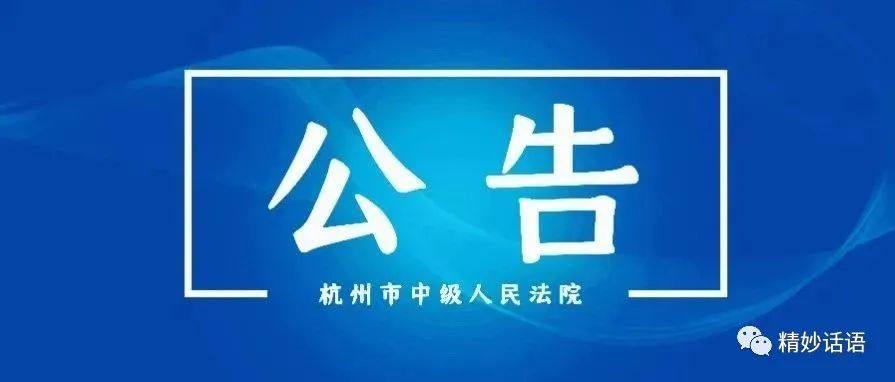 公告

杭州市中级人民法院

精妙话语